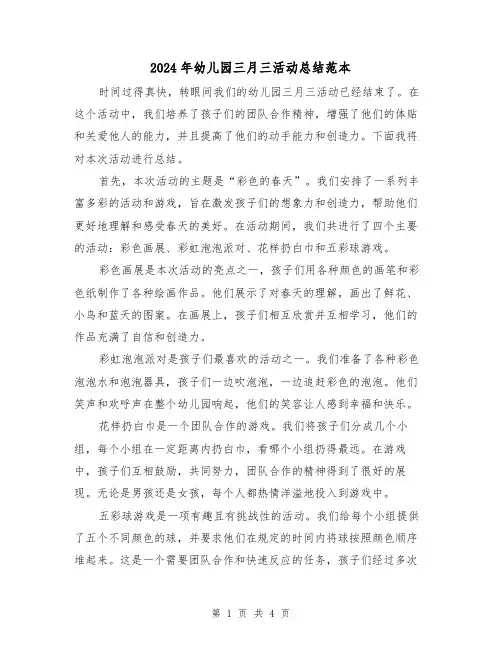 2024年幼儿园三月三活动总结范本

时间过得真快，转眼间我们的幼儿园三月三活动已经结束了。在这个活动中，我们培养了孩子们的团队合作精神，增强了他们的体贴和关爱他人的能力，并且提高了他们的动手能力和创造力。下面我将对本次活动进行总结。

首先，本次活动的主题是“彩色的春天”。我们安排了一系列丰富多彩的活动和游戏，旨在激发孩子们的想象力和创造力，帮助他们更好地理解和感受春天的美好。在活动期间，我们共进行了四个主要的活动：彩色画展、彩虹泡泡派对、花样扔白巾和五彩球游戏。

彩色画展是本次活动的亮点之一，孩子们用各种颜色的画笔和彩色纸制作了各种绘画作品。他们展示了对春天的理解，画出了鲜花、小鸟和蓝天的图案。在画展上，孩子们相互欣赏并互相学习，他们的作品充满了自信和创造力。

彩虹泡泡派对是孩子们最喜欢的活动之一。我们准备了各种彩色泡泡水和泡泡器具，孩子们一边吹泡泡，一边追赶彩色的泡泡。他们笑声和欢呼声在整个幼儿园响起，他们的笑容让人感到幸福和快乐。

花样扔白巾是一个团队合作的游戏。我们将孩子们分成几个小组，每个小组在一定距离内扔白巾，看哪个小组扔得最远。在游戏中，孩子们互相鼓励，共同努力，团队合作的精神得到了很好的展现。无论是男孩还是女孩，每个人都热情洋溢地投入到游戏中。

五彩球游戏是一项有趣且有挑战性的活动。我们给每个小组提供了五个不同颜色的球，并要求他们在规定的时间内将球按照颜色顺序堆起来。这是一个需要团队合作和快速反应的任务，孩子们经过多次

第 1 页 共 4 页